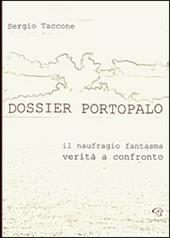 Sergio Taccone

DOSSIER PORTOPALO

il naufragio fantasma
verità a confronto